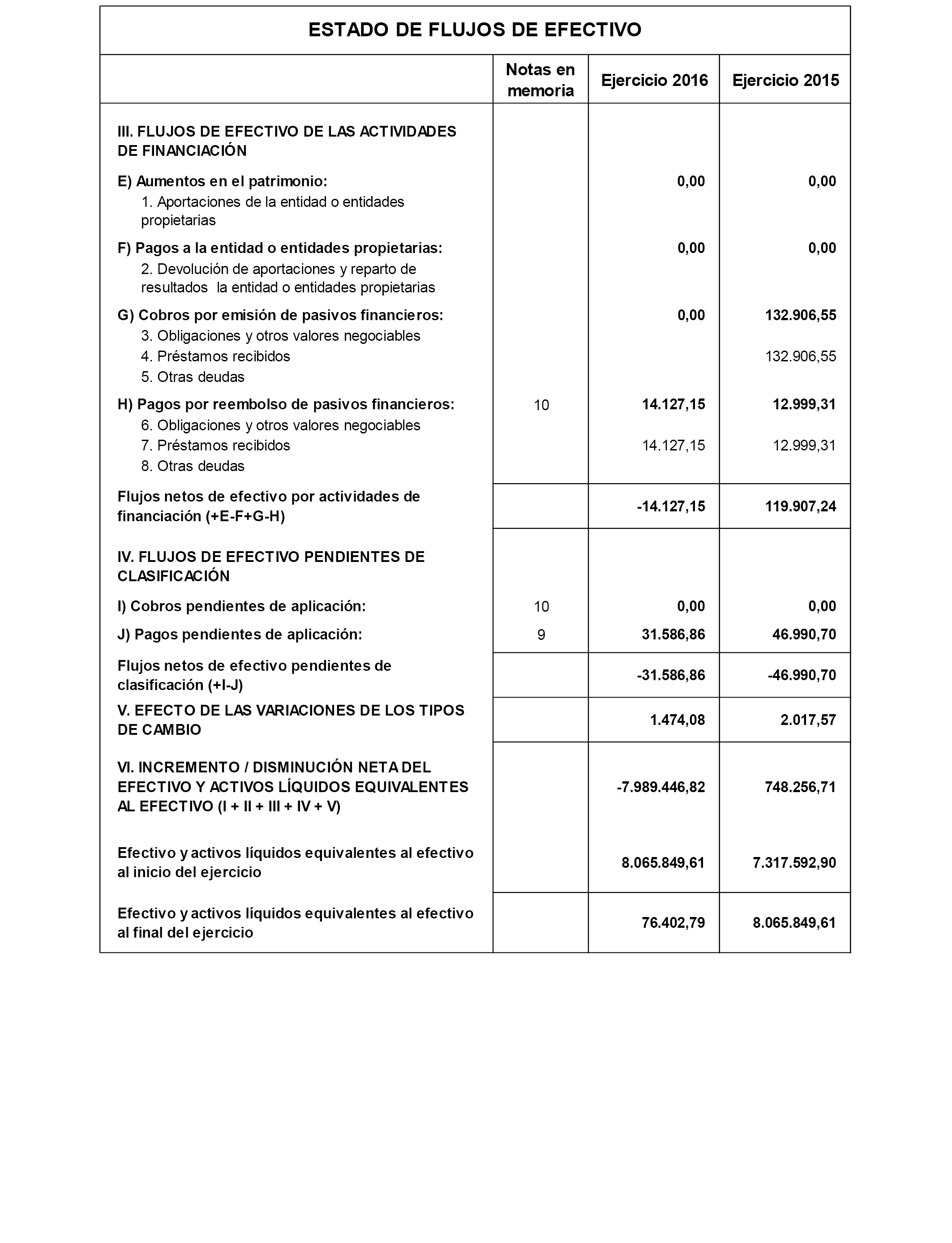 ESTADO DE FLUJOS DE EFECTIVO

| | Notas en memoria | Ejercicio 2016 | Ejercicio 2015 |
|---|---|---|---|
| III. FLUJOS DE EFECTIVO DE LAS ACTIVIDADES DE FINANCIACIÓN | | | |
| E) Aumentos en el patrimonio: | | 0,00 | 0,00 |
| 1. Aportaciones de la entidad o entidades propietarias | | | |
| F) Pagos a la entidad o entidades propietarias: | | 0,00 | 0,00 |
| 2. Devolución de aportaciones y reparto de resultados la entidad o entidades propietarias | | | |
| G) Cobros por emisión de pasivos financieros: | | 0,00 | 132.906,55 |
| 3. Obligaciones y otros valores negociables | | | |
| 4. Préstamos recibidos | | | 132.906,55 |
| 5. Otras deudas | | | |
| H) Pagos por reembolso de pasivos financieros: | 10 | 14.127,15 | 12.999,31 |
| 6. Obligaciones y otros valores negociables | | | |
| 7. Préstamos recibidos | | 14.127,15 | 12.999,31 |
| 8. Otras deudas | | | |
| Flujos netos de efectivo por actividades de financiación (+E-F+G-H) | | -14.127,15 | 119.907,24 |
| IV. FLUJOS DE EFECTIVO PENDIENTES DE CLASIFICACIÓN | | | |
| I) Cobros pendientes de aplicación: | 10 | 0,00 | 0,00 |
| J) Pagos pendientes de aplicación: | 9 | 31.586,86 | 46.990,70 |
| Flujos netos de efectivo pendientes de clasificación (+I-J) | | -31.586,86 | -46.990,70 |
| V. EFECTO DE LAS VARIACIONES DE LOS TIPOS DE CAMBIO | | 1.474,08 | 2.017,57 |
| VI. INCREMENTO / DISMINUCIÓN NETA DEL EFECTIVO Y ACTIVOS LÍQUIDOS EQUIVALENTES AL EFECTIVO (I + II + III + IV + V) | | -7.989.446,82 | 748.256,71 |
| Efectivo y activos líquidos equivalentes al efectivo al inicio del ejercicio | | 8.065.849,61 | 7.317.592,90 |
| Efectivo y activos líquidos equivalentes al efectivo al final del ejercicio | | 76.402,79 | 8.065.849,61 |